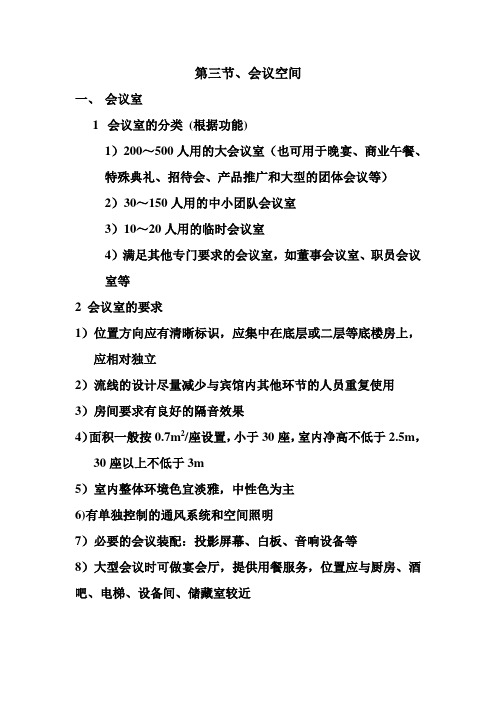 第三节、会议空间

一、 会议室

1 会议室的分类（根据功能）

1）200～500 人用的大会议室（也可用于晚宴、商业午餐、特殊典礼、招待会、产品推广和大型的团体会议等）

2）30～150 人用的中小团队会议室

3）10～20 人用的临时会议室

4）满足其他专门要求的会议室，如董事会议室、职员会议室等

2 会议室的要求

1）位置方向应有清晰标识，应集中在底层或二层等底楼房上，应相对独立

2）流线的设计尽量减少与宾馆内其他环节的人员重复使用

3）房间要求有良好的隔音效果

4）面积一般按 $0.7m^2$/座设置，小于 30 座，室内净高不低于 2.5m，30 座以上不低于 3m

5）室内整体环境色宜淡雅，中性色为主

6)有单独控制的通风系统和空间照明

7）必要的会议装配：投影屏幕、白板、音响设备等

8）大型会议时可做宴会厅，提供用餐服务，位置应与厨房、酒吧、电梯、设备间、储藏室较近